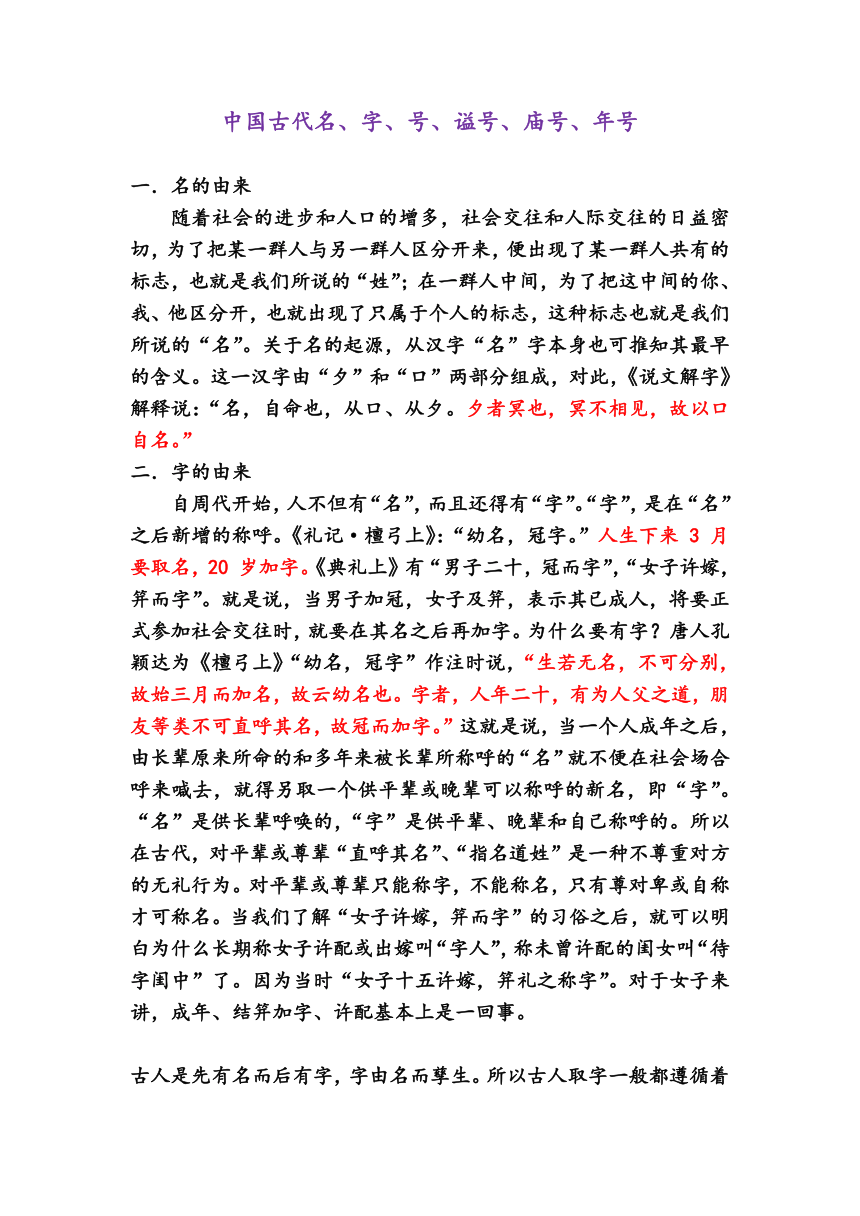 中国古代名、字、号、谥号、庙号、年号

一．名的由来

随着社会的进步和人口的增多，社会交往和人际交往的日益密切，为了把某一群人与另一群人区分开来，便出现了某一群人共有的标志，也就是我们所说的“姓”；在一群人中间，为了把这中间的你、我、他区分开，也就出现了只属于个人的标志，这种标志也就是我们所说的“名”。关于名的起源，从汉字“名”字本身也可推知其最早的含义。这一汉字由“夕”和“口”两部分组成，对此，《说文解字》解释说：“名，自命也，从口、从夕。夕者冥也，冥不相见，故以口自名。”

二．字的由来

自周代开始，人不但有“名”，而且还得有“字”。“字”，是在“名”之后新增的称呼。《礼记·檀弓上》：“幼名，冠字。”人生下来 3 月要取名，20 岁加字。《典礼上》有“男子二十，冠而字”，“女子许嫁，笄而字”。就是说，当男子加冠，女子及笄，表示其已成人，将要正式参加社会交往时，就要在其名之后再加字。为什么要有字？唐人孔颖达为《檀弓上》“幼名，冠字”作注时说，“生若无名，不可分别，故始三月而加名，故云幼名也。字者，人年二十，有为人父之道，朋友等类不可直呼其名，故冠而加字。”这就是说，当一个人成年之后，由长辈原来所命的和多年来被长辈所称呼的“名”就不便在社会场合呼来喊去，就得另取一个供平辈或晚辈可以称呼的新名，即“字”。“名”是供长辈呼唤的，“字”是供平辈、晚辈和自己称呼的。所以在古代，对平辈或尊辈“直呼其名”、“指名道姓”是一种不尊重对方的无礼行为。对平辈或尊辈只能称字，不能称名，只有尊对卑或自称才可称名。当我们了解“女子许嫁，笄而字”的习俗之后，就可以明白为什么长期称女子许配或出嫁叫“字人”，称未曾许配的闺女叫“待字闺中”了。因为当时“女子十五许嫁，笄礼之称字”。对于女子来讲，成年、结笄加字、许配基本上是一回事。

古人是先有名而后有字，字由名而孳生。所以古人取字一般都遵循着